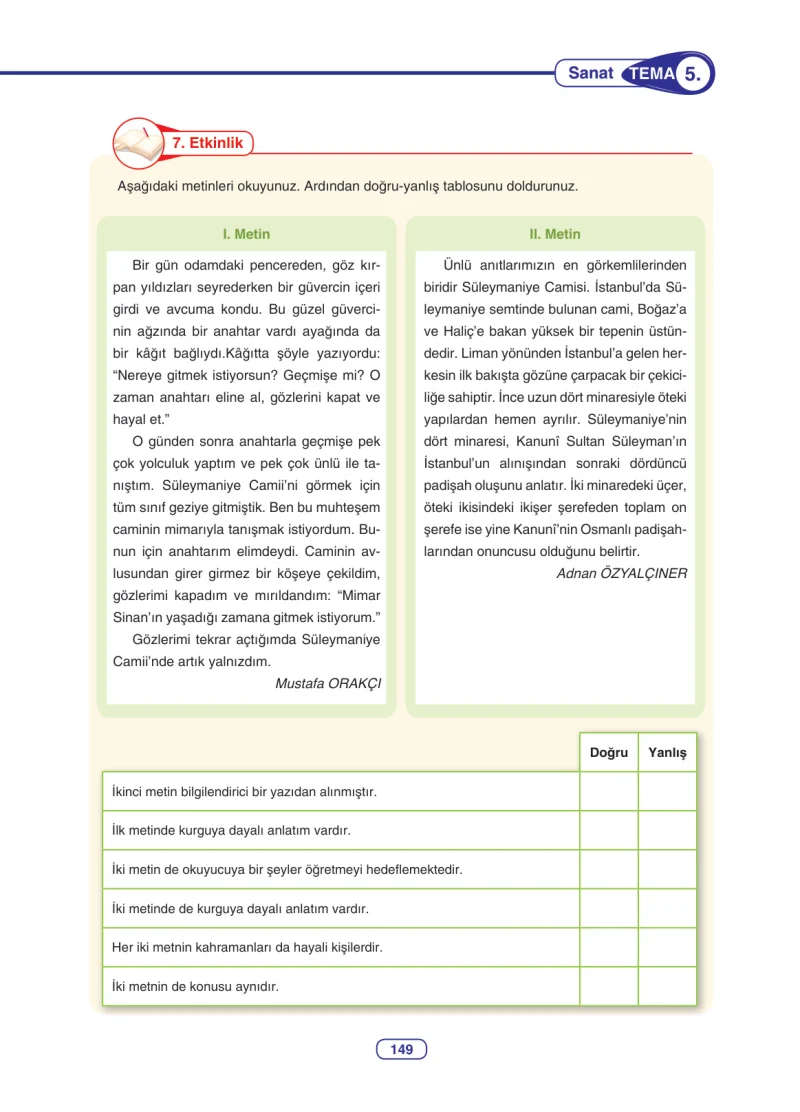 Sanat TEMA 5.

7. Etkinlik

Aşağıdaki metinleri okuyunuz. Ardından doğru-yanlış tablosunu doldurunuz.

I. Metin

Bir gün odamdaki pencereden, göz kırpan yıldızları seyrederken bir güvercin içeri girdi ve avcuma kondu. Bu güzel güvercinin ağzında bir anahtar vardı ayağında da bir kâğıt bağlıydı.Kâğıtta şöyle yazıyordu: "Nereye gitmek istiyorsun? Geçmişe mi? O zaman anahtarı eline al, gözlerini kapat ve hayal et."

O günden sonra anahtarla geçmişe pek çok yolculuk yaptım ve pek çok ünlü ile tanıştım. Süleymaniye Camii'ni görmek için tüm sınıf geziye gitmiştik. Ben bu muhteşem caminin mimarıyla tanışmak istiyordum. Bunun için anahtarım elimdeydi. Caminin avlusundan girer girmez bir köşeye çekildim, gözlerimi kapadım ve mırıldandım: "Mimar Sinan'ın yaşadığı zamana gitmek istiyorum."

Gözlerimi tekrar açtığımda Süleymaniye Camii'nde artık yalnızdım.

Mustafa ORAKÇI

II. Metin

Ünlü anıtlarımızın en görkemlilerinden biridir Süleymaniye Camisi. İstanbul'da Süleymaniye semtinde bulunan cami, Boğaz'a ve Haliç'e bakan yüksek bir tepenin üstündedir. Liman yönünden İstanbul'a gelen herkesin ilk bakışta gözüne çarpacak bir çekiciliğe sahiptir. İnce uzun dört minaresiyle öteki yapılardan hemen ayrılır. Süleymaniye'nin dört minaresi, Kanunî Sultan Süleyman'ın İstanbul'un alınışından sonraki dördüncü padişah oluşunu anlatır. İki minaredeki üçer, öteki ikisindeki ikişer şerefeden toplam on şerefe ise yine Kanunî'nin Osmanlı padişahlarından onuncusu olduğunu belirtir.

Adnan ÖZYALÇINER

| | Doğru | Yanlış |
|---|---|---|
| İkinci metin bilgilendirici bir yazıdan alınmıştır. | | |
| İlk metinde kurguya dayalı anlatım vardır. | | |
| İki metin de okuyucuya bir şeyler öğretmeyi hedeflemektedir. | | |
| İki metinde de kurguya dayalı anlatım vardır. | | |
| Her iki metnin kahramanları da hayali kişilerdir. | | |
| İki metnin de konusu aynıdır. | | |

149